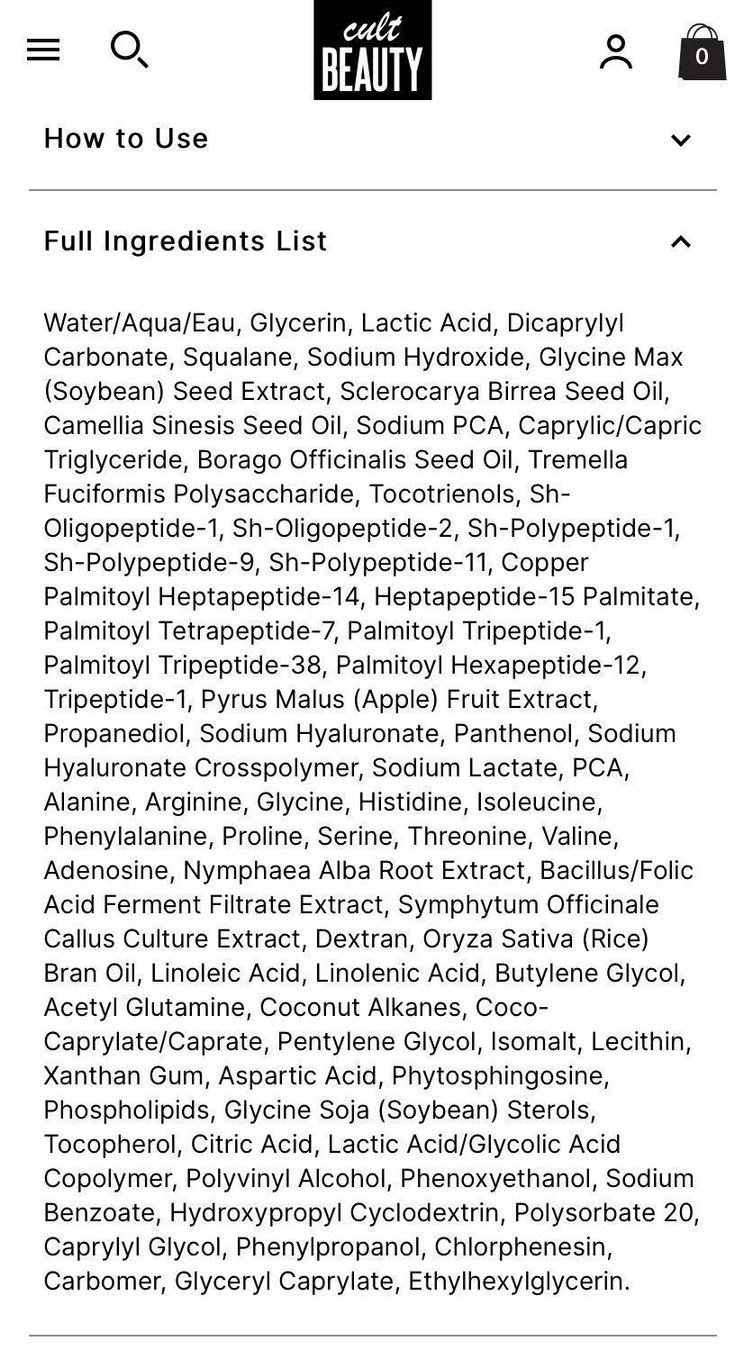 cult BEAUTY

0

How to Use

Full Ingredients List

Water/Aqua/Eau, Glycerin, Lactic Acid, Dicaprylyl Carbonate, Squalane, Sodium Hydroxide, Glycine Max (Soybean) Seed Extract, Sclerocarya Birrea Seed Oil, Camellia Sinesis Seed Oil, Sodium PCA, Caprylic/Capric Triglyceride, Borago Officinalis Seed Oil, Tremella Fuciformis Polysaccharide, Tocotrienols, Sh-Oligopeptide-1, Sh-Oligopeptide-2, Sh-Polypeptide-1, Sh-Polypeptide-9, Sh-Polypeptide-11, Copper Palmitoyl Heptapeptide-14, Heptapeptide-15 Palmitate, Palmitoyl Tetrapeptide-7, Palmitoyl Tripeptide-1, Palmitoyl Tripeptide-38, Palmitoyl Hexapeptide-12, Tripeptide-1, Pyrus Malus (Apple) Fruit Extract, Propanediol, Sodium Hyaluronate, Panthenol, Sodium Hyaluronate Crosspolymer, Sodium Lactate, PCA, Alanine, Arginine, Glycine, Histidine, Isoleucine, Phenylalanine, Proline, Serine, Threonine, Valine, Adenosine, Nymphaea Alba Root Extract, Bacillus/Folic Acid Ferment Filtrate Extract, Symphytum Officinale Callus Culture Extract, Dextran, Oryza Sativa (Rice) Bran Oil, Linoleic Acid, Linolenic Acid, Butylene Glycol, Acetyl Glutamine, Coconut Alkanes, Coco-Caprylate/Caprate, Pentylene Glycol, Isomalt, Lecithin, Xanthan Gum, Aspartic Acid, Phytosphingosine, Phospholipids, Glycine Soja (Soybean) Sterols, Tocopherol, Citric Acid, Lactic Acid/Glycolic Acid Copolymer, Polyvinyl Alcohol, Phenoxyethanol, Sodium Benzoate, Hydroxypropyl Cyclodextrin, Polysorbate 20, Caprylyl Glycol, Phenylpropanol, Chlorphenesin, Carbomer, Glyceryl Caprylate, Ethylhexylglycerin.